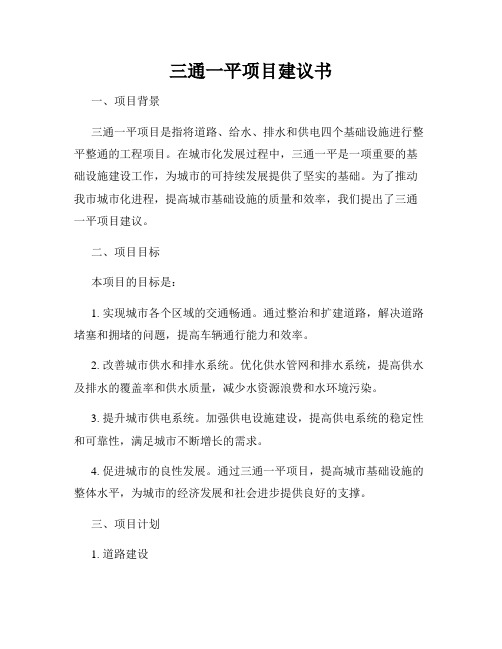 三通一平项目建议书

一、项目背景

三通一平项目是指将道路、给水、排水和供电四个基础设施进行整平整通的工程项目。在城市化发展过程中，三通一平是一项重要的基础设施建设工作，为城市的可持续发展提供了坚实的基础。为了推动我市城市化进程，提高城市基础设施的质量和效率，我们提出了三通一平项目建议。

二、项目目标

本项目的目标是：

1. 实现城市各个区域的交通畅通。通过整治和扩建道路，解决道路堵塞和拥堵的问题，提高车辆通行能力和效率。

2. 改善城市供水和排水系统。优化供水管网和排水系统，提高供水及排水的覆盖率和供水质量，减少水资源浪费和水环境污染。

3. 提升城市供电系统。加强供电设施建设，提高供电系统的稳定性和可靠性，满足城市不断增长的需求。

4. 促进城市的良性发展。通过三通一平项目，提高城市基础设施的整体水平，为城市的经济发展和社会进步提供良好的支撑。

三、项目计划

1. 道路建设